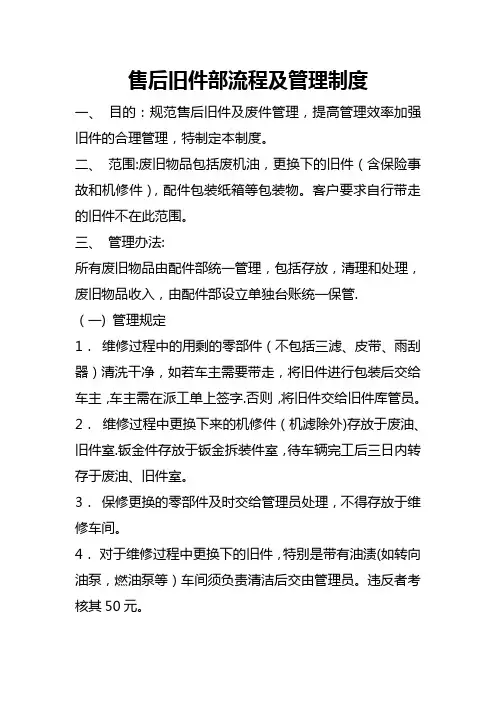 售后旧件部流程及管理制度

一、 目的：规范售后旧件及废件管理，提高管理效率加强旧件的合理管理，特制定本制度。

二、 范围:废旧物品包括废机油，更换下的旧件（含保险事故和机修件），配件包装纸箱等包装物。客户要求自行带走的旧件不在此范围。

三、 管理办法:

所有废旧物品由配件部统一管理，包括存放，清理和处理，废旧物品收入，由配件部设立单独台账统一保管.

（一）管理规定

1． 维修过程中的用剩的零部件（不包括三滤、皮带、雨刮器）清洗干净，如若车主需要带走，将旧件进行包装后交给车主,车主需在派工单上签字.否则,将旧件交给旧件库管员。

2． 维修过程中更换下来的机修件（机滤除外)存放于废油、旧件室.钣金件存放于钣金拆装件室，待车辆完工后三日内转存于废油、旧件室。

3． 保修更换的零部件及时交给管理员处理，不得存放于维修车间。

4． 对于维修过程中更换下的旧件，特别是带有油渍(如转向油泵，燃油泵等）车间须负责清洁后交由管理员。违反者考核其 50 元。